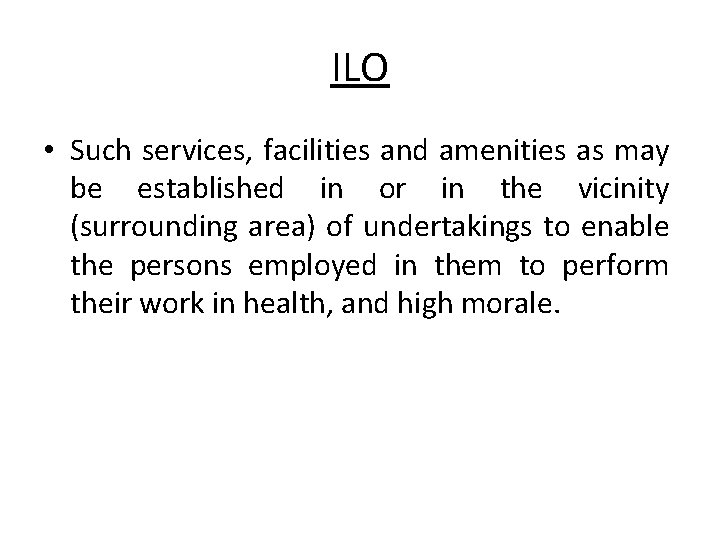 ILO

• Such services, facilities and amenities as may be established in or in the vicinity (surrounding area) of undertakings to enable the persons employed in them to perform their work in health, and high morale.